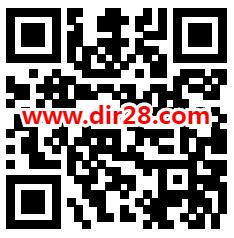 www.dir28.com